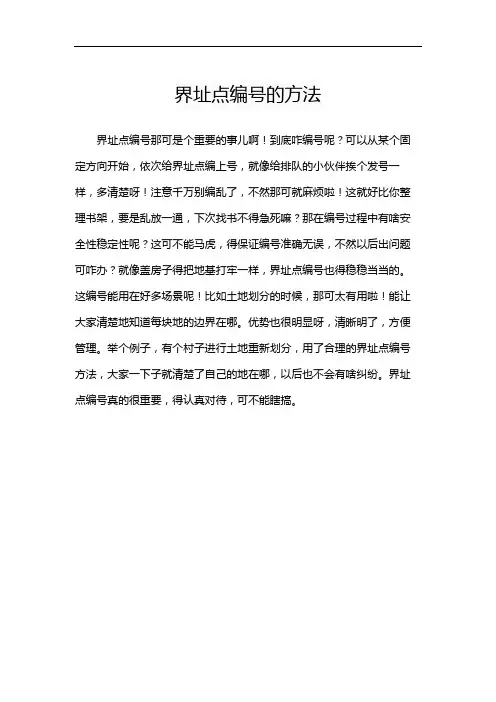 界址点编号的方法

界址点编号那可是个重要的事儿啊！到底咋编号呢？可以从某个固定方向开始，依次给界址点编上号，就像给排队的小伙伴挨个发号一样，多清楚呀！注意千万别编乱了，不然那可就麻烦啦！这就好比你整理书架，要是乱放一通，下次找书不得急死嘛？那在编号过程中有啥安全性稳定性呢？这可不能马虎，得保证编号准确无误，不然以后出问题可咋办？就像盖房子得把地基打牢一样，界址点编号也得稳稳当当的。这编号能用在好多场景呢！比如土地划分的时候，那可太有用啦！能让大家清楚地知道每块地的边界在哪。优势也很明显呀，清晰明了，方便管理。举个例子，有个村子进行土地重新划分，用了合理的界址点编号方法，大家一下子就清楚了自己的地在哪，以后也不会有啥纠纷。界址点编号真的很重要，得认真对待，可不能瞎搞。